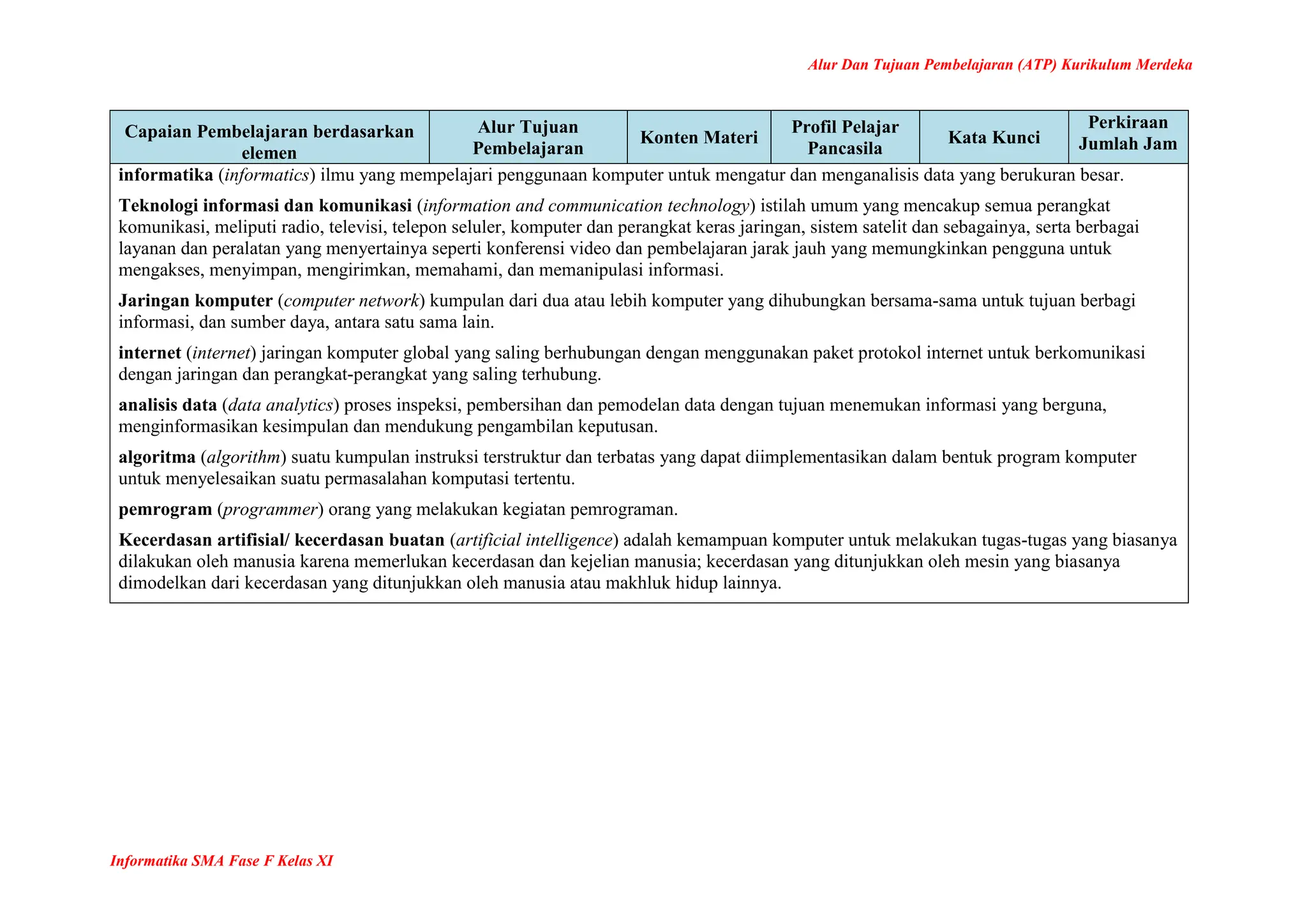 Alur Dan Tujuan Pembelajaran (ATP) Kurikulum Merdeka

| Capaian Pembelajaran berdasarkan elemen | Alur Tujuan Pembelajaran | Konten Materi | Profil Pelajar Pancasila | Kata Kunci | Perkiraan Jumlah Jam |
|---|---|---|---|---|---|

informatika (informatics) ilmu yang mempelajari penggunaan komputer untuk mengatur dan menganalisis data yang berukuran besar.

Teknologi informasi dan komunikasi (information and communication technology) istilah umum yang mencakup semua perangkat komunikasi, meliputi radio, televisi, telepon seluler, komputer dan perangkat keras jaringan, sistem satelit dan sebagainya, serta berbagai layanan dan peralatan yang menyertainya seperti konferensi video dan pembelajaran jarak jauh yang memungkinkan pengguna untuk mengakses, menyimpan, mengirimkan, memahami, dan memanipulasi informasi.

Jaringan komputer (computer network) kumpulan dari dua atau lebih komputer yang dihubungkan bersama-sama untuk tujuan berbagi informasi, dan sumber daya, antara satu sama lain.

internet (internet) jaringan komputer global yang saling berhubungan dengan menggunakan paket protokol internet untuk berkomunikasi dengan jaringan dan perangkat-perangkat yang saling terhubung.

analisis data (data analytics) proses inspeksi, pembersihan dan pemodelan data dengan tujuan menemukan informasi yang berguna, menginformasikan kesimpulan dan mendukung pengambilan keputusan.

algoritma (algorithm) suatu kumpulan instruksi terstruktur dan terbatas yang dapat diimplementasikan dalam bentuk program komputer untuk menyelesaikan suatu permasalahan komputasi tertentu.

pemrogram (programmer) orang yang melakukan kegiatan pemrograman.

Kecerdasan artifisial/ kecerdasan buatan (artificial intelligence) adalah kemampuan komputer untuk melakukan tugas-tugas yang biasanya dilakukan oleh manusia karena memerlukan kecerdasan dan kejelian manusia; kecerdasan yang ditunjukkan oleh mesin yang biasanya dimodelkan dari kecerdasan yang ditunjukkan oleh manusia atau makhluk hidup lainnya.

Informatika SMA Fase F Kelas XI